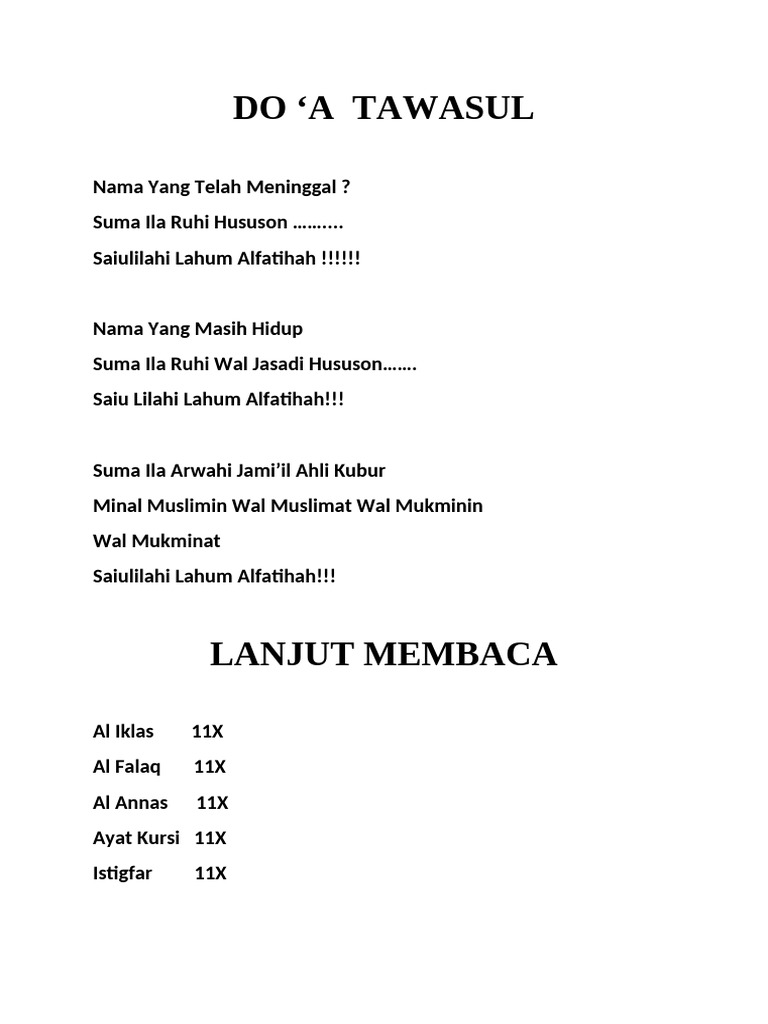 DO ‘A TAWASUL

Nama Yang Telah Meninggal ?
Suma Ila Ruhi Hususon ……...
Saiulilahi Lahum Alfatihah !!!!!!

Nama Yang Masih Hidup
Suma Ila Ruhi Wal Jasadi Hususon…….
Saiu Lilahi Lahum Alfatihah!!!

Suma Ila Arwahi Jami’il Ahli Kubur
Minal Muslimin Wal Muslimat Wal Mukminin
Wal Mukminat
Saiulilahi Lahum Alfatihah!!!

LANJUT MEMBACA

Al Iklas 11X
Al Falaq 11X
Al Annas 11X
Ayat Kursi 11X
Istigfar 11X